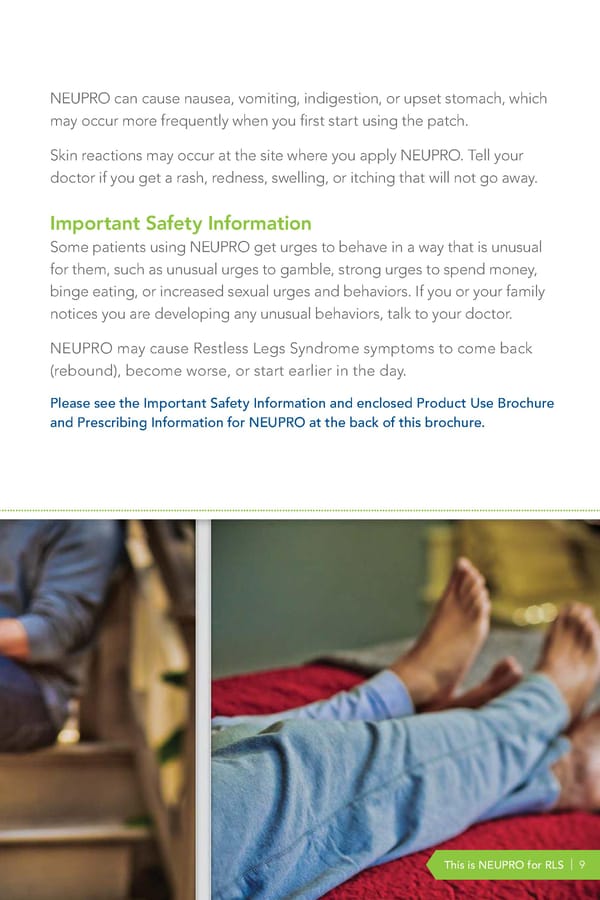 NEUPRO can cause nausea, vomiting, indigestion, or upset stomach, which may occur more frequently when you first start using the patch.

Skin reactions may occur at the site where you apply NEUPRO. Tell your doctor if you get a rash, redness, swelling, or itching that will not go away.

Important Safety Information
Some patients using NEUPRO get urges to behave in a way that is unusual for them, such as unusual urges to gamble, strong urges to spend money, binge eating, or increased sexual urges and behaviors. If you or your family notices you are developing any unusual behaviors, talk to your doctor.

NEUPRO may cause Restless Legs Syndrome symptoms to come back (rebound), become worse, or start earlier in the day.

Please see the Important Safety Information and enclosed Product Use Brochure and Prescribing Information for NEUPRO at the back of this brochure.

This is NEUPRO for RLS | 9